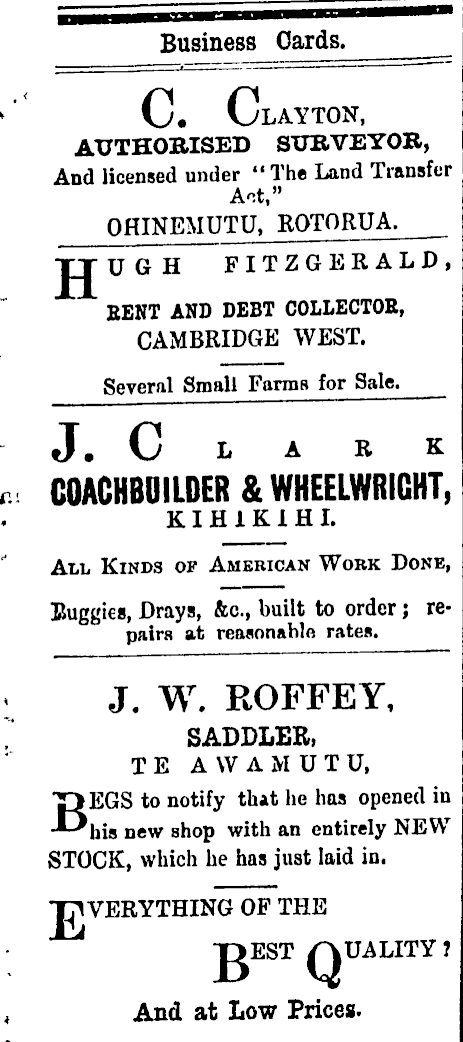 Business Cards.

C. CLAYTON,
AUTHORISED SURVEYOR,
And licensed under "The Land Transfer Act,"
OHINEMUTU, ROTORUA.

HUGH FITZGERALD,
RENT AND DEBT COLLECTOR,
CAMBRIDGE WEST.

Several Small Farms for Sale.

J. CLARK
COACHBUILDER & WHEELWRIGHT,
KIHIKIHI.

ALL KINDS OF AMERICAN WORK DONE,

Buggies, Drays, &c., built to order; repairs at reasonable rates.

J. W. ROFFEY,
SADDLER,
TE AWAMUTU,

BEGS to notify that he has opened in his new shop with an entirely NEW STOCK, which he has just laid in.

EVERYTHING OF THE
BEST QUALITY?
And at Low Prices.